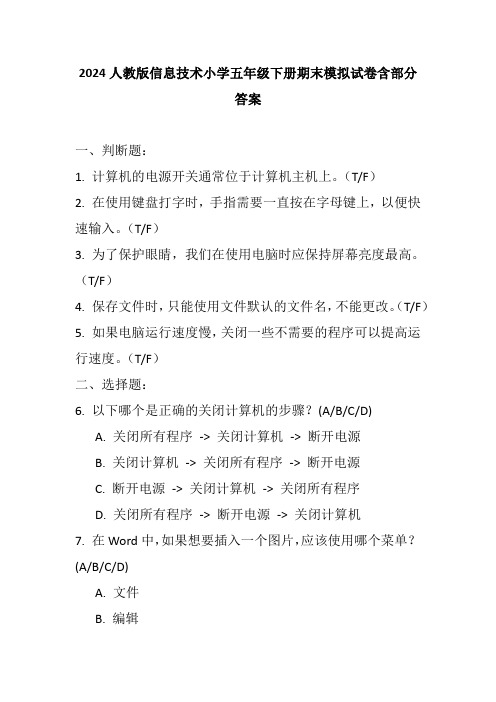 2024 人教版信息技术小学五年级下册期末模拟试卷含部分答案

一、判断题：

1. 计算机的电源开关通常位于计算机主机上。（T/F）

2. 在使用键盘打字时，手指需要一直按在字母键上，以便快速输入。（T/F）

3. 为了保护眼睛，我们在使用电脑时应保持屏幕亮度最高。（T/F）

4. 保存文件时，只能使用文件默认的文件名，不能更改。（T/F）

5. 如果电脑运行速度慢，关闭一些不需要的程序可以提高运行速度。（T/F）

二、选择题：

6. 以下哪个是正确的关闭计算机的步骤？(A/B/C/D)

A. 关闭所有程序 -> 关闭计算机 -> 断开电源

B. 关闭计算机 -> 关闭所有程序 -> 断开电源

C. 断开电源 -> 关闭计算机 -> 关闭所有程序

D. 关闭所有程序 -> 断开电源 -> 关闭计算机

7. 在 Word 中，如果想要插入一个图片，应该使用哪个菜单？(A/B/C/D)

A. 文件

B. 编辑